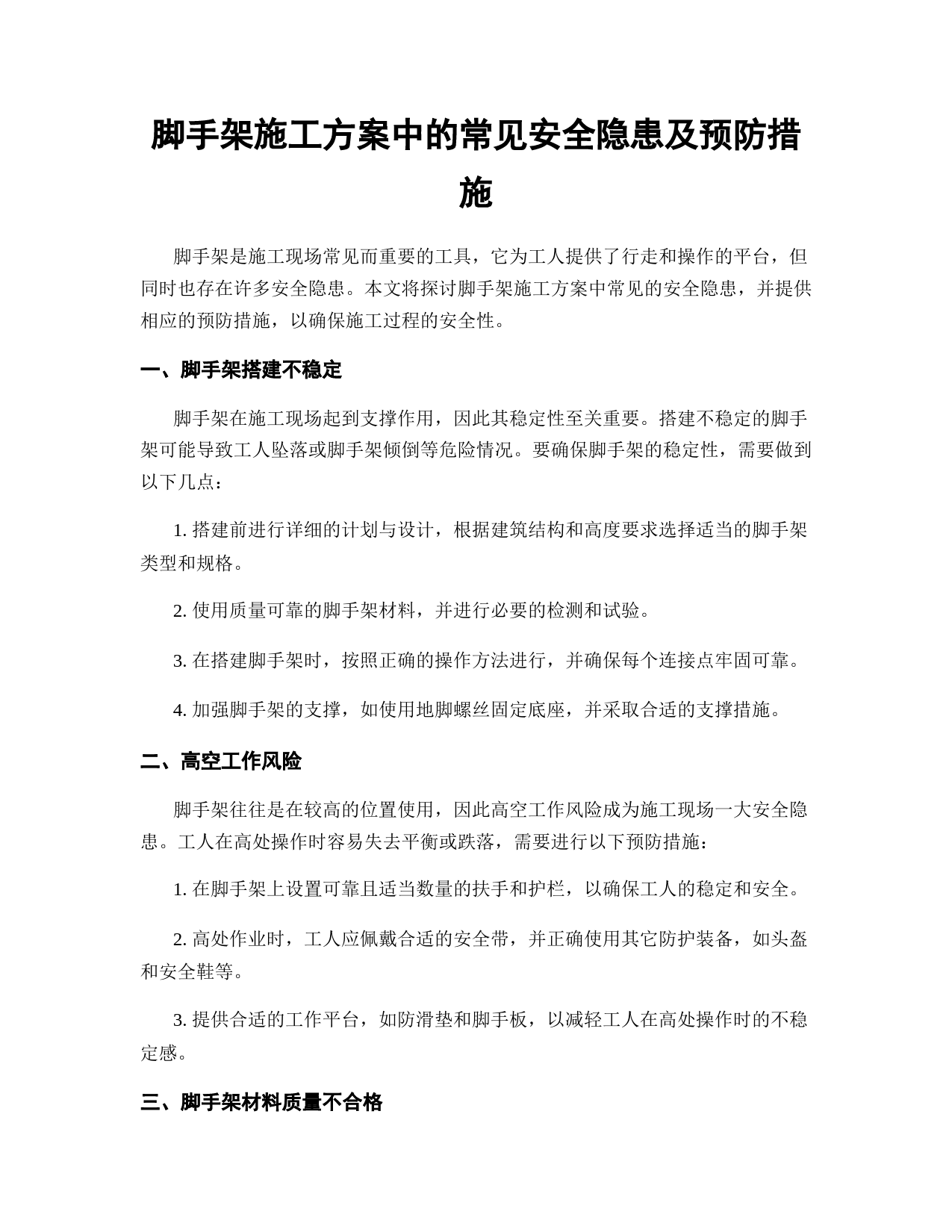 脚手架施工方案中的常见安全隐患及预防措施

脚手架是施工现场常见而重要的工具，它为工人提供了行走和操作的平台，但同时也存在许多安全隐患。本文将探讨脚手架施工方案中常见的安全隐患，并提供相应的预防措施，以确保施工过程的安全性。

一、脚手架搭建不稳定

脚手架在施工现场起到支撑作用，因此其稳定性至关重要。搭建不稳定的脚手架可能导致工人坠落或脚手架倾倒等危险情况。要确保脚手架的稳定性，需要做到以下几点：

1. 搭建前进行详细的计划与设计，根据建筑结构和高度要求选择适当的脚手架类型和规格。

2. 使用质量可靠的脚手架材料，并进行必要的检测和试验。

3. 在搭建脚手架时，按照正确的操作方法进行，并确保每个连接点牢固可靠。

4. 加强脚手架的支撑，如使用地脚螺丝固定底座，并采取合适的支撑措施。

二、高空工作风险

脚手架往往是在较高的位置使用，因此高空工作风险成为施工现场一大安全隐患。工人在高处操作时容易失去平衡或跌落，需要进行以下预防措施：

1. 在脚手架上设置可靠且适当数量的扶手和护栏，以确保工人的稳定和安全。

2. 高处作业时，工人应佩戴合适的安全带，并正确使用其它防护装备，如头盔和安全鞋等。

3. 提供合适的工作平台，如防滑垫和脚手板，以减轻工人在高处操作时的不稳定感。

三、脚手架材料质量不合格